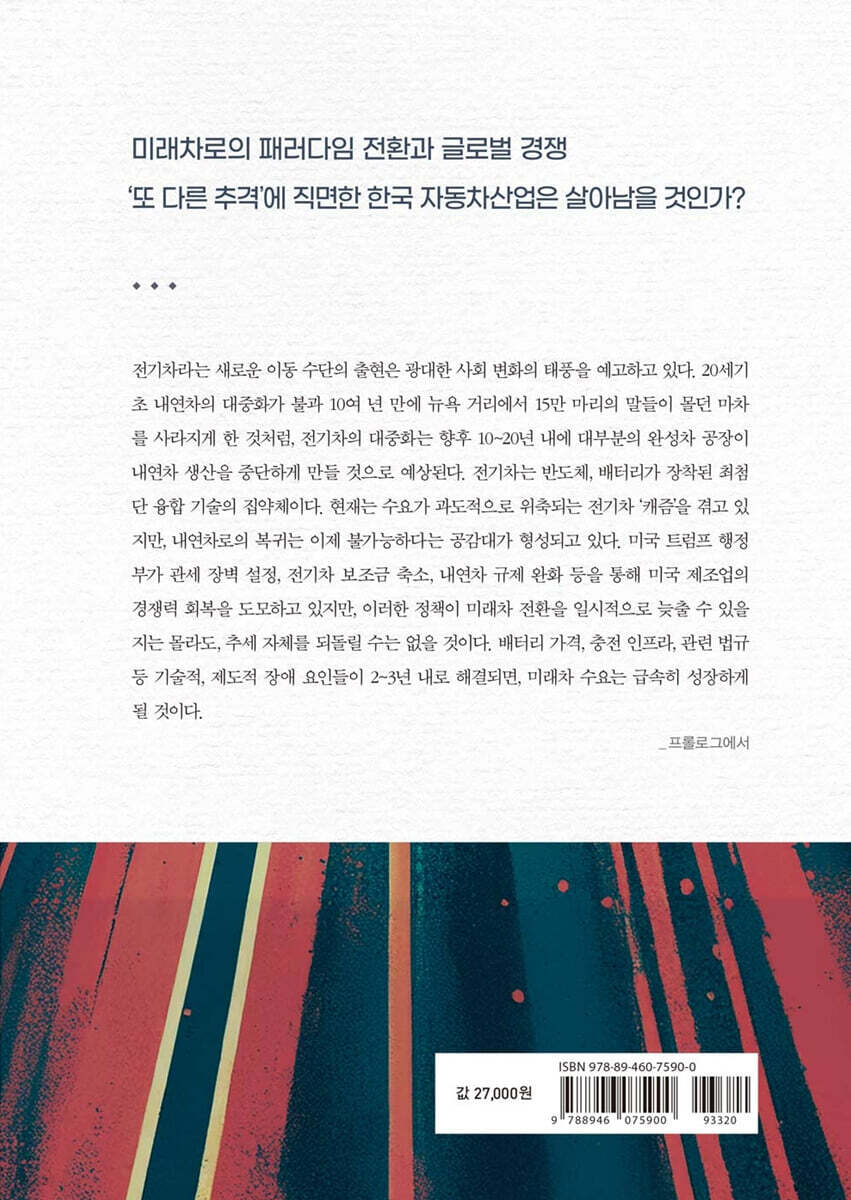 미래차로의 패러다임 전환과 글로벌 경쟁
'또 다른 추격'에 직면한 한국 자동차산업은 살아남을 것인가?

◆ ◆ ◆

전기차라는 새로운 이동 수단의 출현은 광대한 사회 변화의 태풍을 예고하고 있다. 20세기 초 내연차의 대중화가 불과 10여 년 만에 뉴욕 거리에서 15만 마리의 말들이 몰던 마차를 사라지게 한 것처럼, 전기차의 대중화는 향후 10~20년 내에 대부분의 완성차 공장이 내연차 생산을 중단하게 만들 것으로 예상된다. 전기차는 반도체, 배터리가 장착된 최첨단 융합 기술의 집약체이다. 현재는 수요가 과도적으로 위축되는 전기차 '캐즘'을 겪고 있지만, 내연차로의 복귀는 이제 불가능하다는 공감대가 형성되고 있다. 미국 트럼프 행정부가 관세 장벽 설정, 전기차 보조금 축소, 내연차 규제 완화 등을 통해 미국 제조업의 경쟁력 회복을 도모하고 있지만, 이러한 정책이 미래차 전환을 일시적으로 늦출 수 있을지는 몰라도, 추세 자체를 되돌릴 수는 없을 것이다. 배터리 가격, 충전 인프라, 관련 법규 등 기술적, 제도적 장애 요인들이 2~3년 내로 해결되면, 미래차 수요는 급속히 성장하게 될 것이다.

_프롤로그에서

ISBN 978-89-460-7590-0

값 27,000원

9 788946 075900 93320